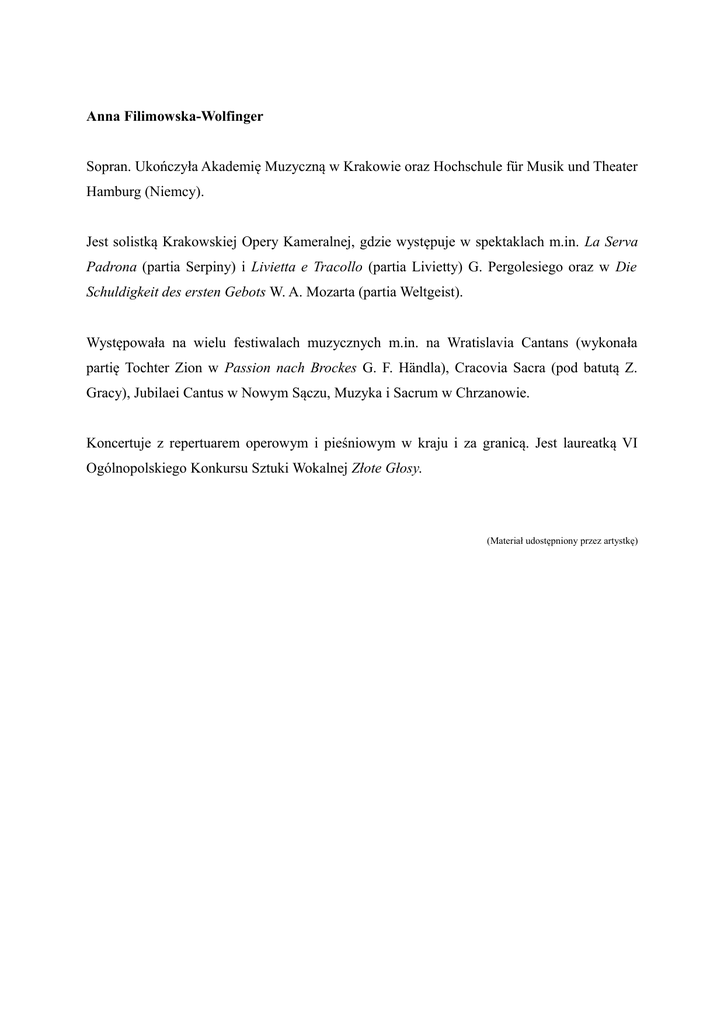 Anna Filimowska-Wolfinger

Sopran. Ukończyła Akademię Muzyczną w Krakowie oraz Hochschule für Musik und Theater Hamburg (Niemcy).

Jest solistką Krakowskiej Opery Kameralnej, gdzie występuje w spektaklach m.in. La Serva Padrona (partia Serpiny) i Livietta e Tracollo (partia Livietty) G. Pergolesiego oraz w Die Schuldigkeit des ersten Gebots W. A. Mozarta (partia Weltgeist).

Występowała na wielu festiwalach muzycznych m.in. na Wratislavia Cantans (wykonała partię Tochter Zion w Passion nach Brockes G. F. Händla), Cracovia Sacra (pod batutą Z. Gracy), Jubilaei Cantus w Nowym Sączu, Muzyka i Sacrum w Chrzanowie.

Koncertuje z repertuarem operowym i pieśniowym w kraju i za granicą. Jest laureatką VI Ogólnopolskiego Konkursu Sztuki Wokalnej Złote Głosy.

(Materiał udostępniony przez artystkę)